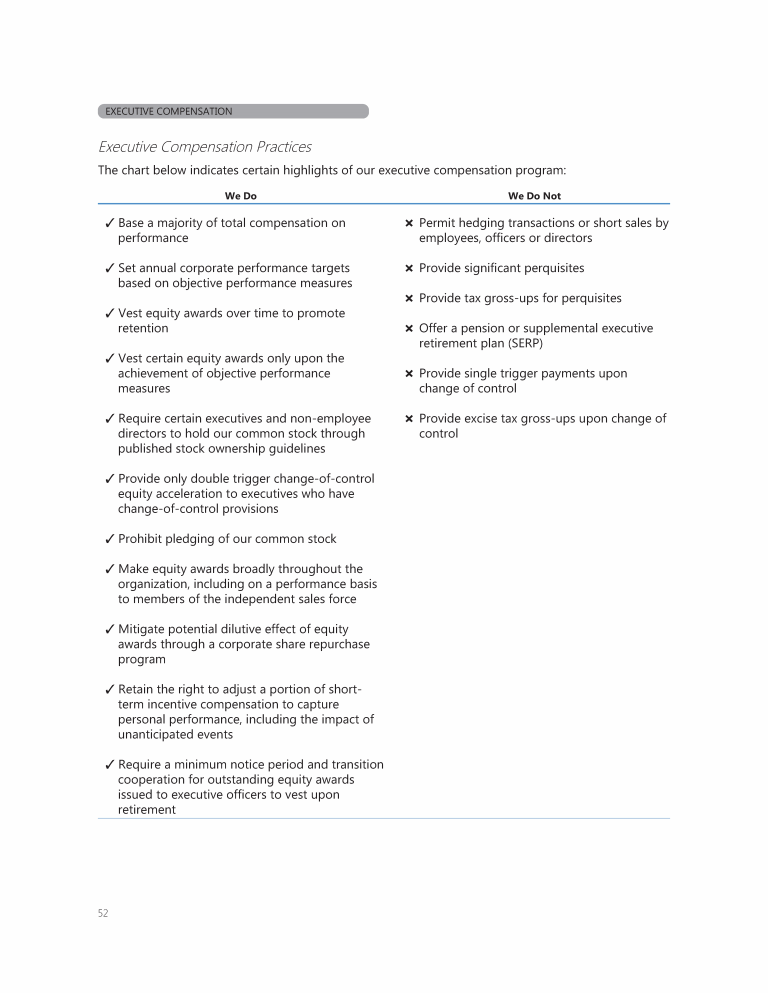 EXECUTIVE COMPENSATION

Executive Compensation Practices

The chart below indicates certain highlights of our executive compensation program:

We Do

✓ Base a majority of total compensation on performance

✓ Set annual corporate performance targets based on objective performance measures

✓ Vest equity awards over time to promote retention

✓ Vest certain equity awards only upon the achievement of objective performance measures

✓ Require certain executives and non-employee directors to hold our common stock through published stock ownership guidelines

✓ Provide only double trigger change-of-control equity acceleration to executives who have change-of-control provisions

✓ Prohibit pledging of our common stock

✓ Make equity awards broadly throughout the organization, including on a performance basis to members of the independent sales force

✓ Mitigate potential dilutive effect of equity awards through a corporate share repurchase program

✓ Retain the right to adjust a portion of short-term incentive compensation to capture personal performance, including the impact of unanticipated events

✓ Require a minimum notice period and transition cooperation for outstanding equity awards issued to executive officers to vest upon retirement

We Do Not

× Permit hedging transactions or short sales by employees, officers or directors

× Provide significant perquisites

× Provide tax gross-ups for perquisites

× Offer a pension or supplemental executive retirement plan (SERP)

× Provide single trigger payments upon change of control

× Provide excise tax gross-ups upon change of control

52